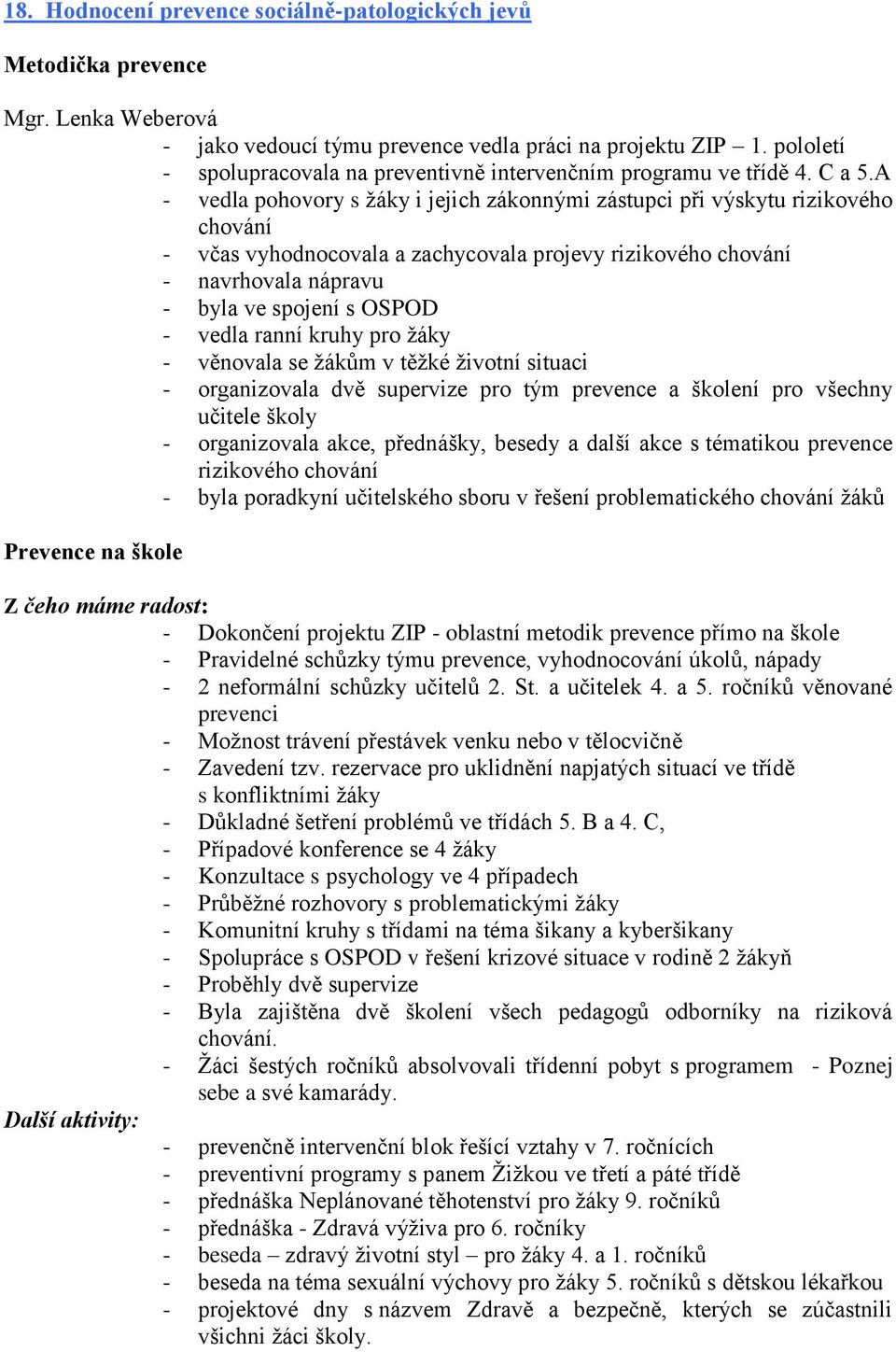 18. Hodnocení prevence sociálně-patologických jevů

Metodička prevence

Mgr. Lenka Weberová
- jako vedoucí týmu prevence vedla práci na projektu ZIP – 1. pololetí
- spolupracovala na preventivně intervenčním programu ve třídě 4. C a 5.A
- vedla pohovory s žáky i jejich zákonnými zástupci při výskytu rizikového chování
- včas vyhodnocovala a zachycovala projevy rizikového chování
- navrhovala nápravu
- byla ve spojení s OSPOD
- vedla ranní kruhy pro žáky
- věnovala se žákům v těžké životní situaci
- organizovala dvě supervize pro tým prevence a školení pro všechny učitele školy
- organizovala akce, přednášky, besedy a další akce s tématikou prevence rizikového chování
- byla poradkyní učitelského sboru v řešení problematického chování žáků

Prevence na škole

Z čeho máme radost:
- Dokončení projektu ZIP - oblastní metodik prevence přímo na škole
- Pravidelné schůzky týmu prevence, vyhodnocování úkolů, nápady
- 2 neformální schůzky učitelů 2. St. a učitelek 4. a 5. ročníků věnované prevenci
- Možnost trávení přestávek venku nebo v tělocvičně
- Zavedení tzv. rezervace pro uklidnění napjatých situací ve třídě s konfliktními žáky
- Důkladné šetření problémů ve třídách 5. B a 4. C,
- Případové konference se 4 žáky
- Konzultace s psychology ve 4 případech
- Průběžné rozhovory s problematickými žáky
- Komunitní kruhy s třídami na téma šikany a kyberšikany
- Spolupráce s OSPOD v řešení krizové situace v rodině 2 žákyň
- Proběhly dvě supervize
- Byla zajištěna dvě školení všech pedagogů odborníky na riziková chování.
- Žáci šestých ročníků absolvovali třídenní pobyt s programem - Poznej sebe a své kamarády.

Další aktivity:
- prevenčně intervenční blok řešící vztahy v 7. ročnících
- preventivní programy s panem Žižkou ve třetí a páté třídě
- přednáška Neplánované těhotenství pro žáky 9. ročníků
- přednáška - Zdravá výživa pro 6. ročníky
- beseda – zdravý životní styl – pro žáky 4. a 1. ročníků
- beseda na téma sexuální výchovy pro žáky 5. ročníků s dětskou lékařkou
- projektové dny s názvem Zdravě a bezpečně, kterých se zúčastnili všichni žáci školy.